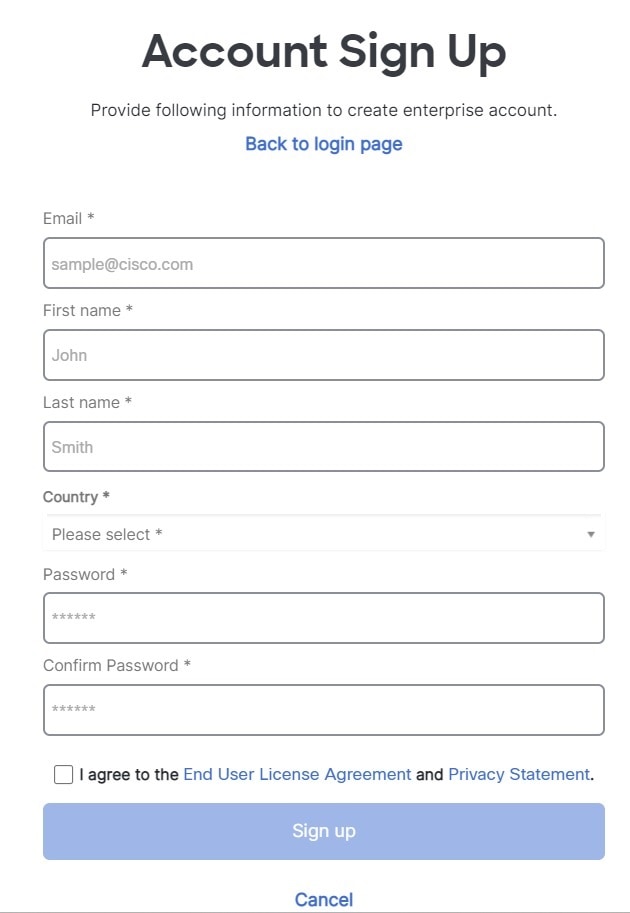 Account Sign Up

Provide following information to create enterprise account.

Back to login page

Email *

sample@cisco.com

First name *

John

Last name *

Smith

Country *

Please select *

Password *

******

Confirm Password *

******

I agree to the End User License Agreement and Privacy Statement.

Sign up

Cancel